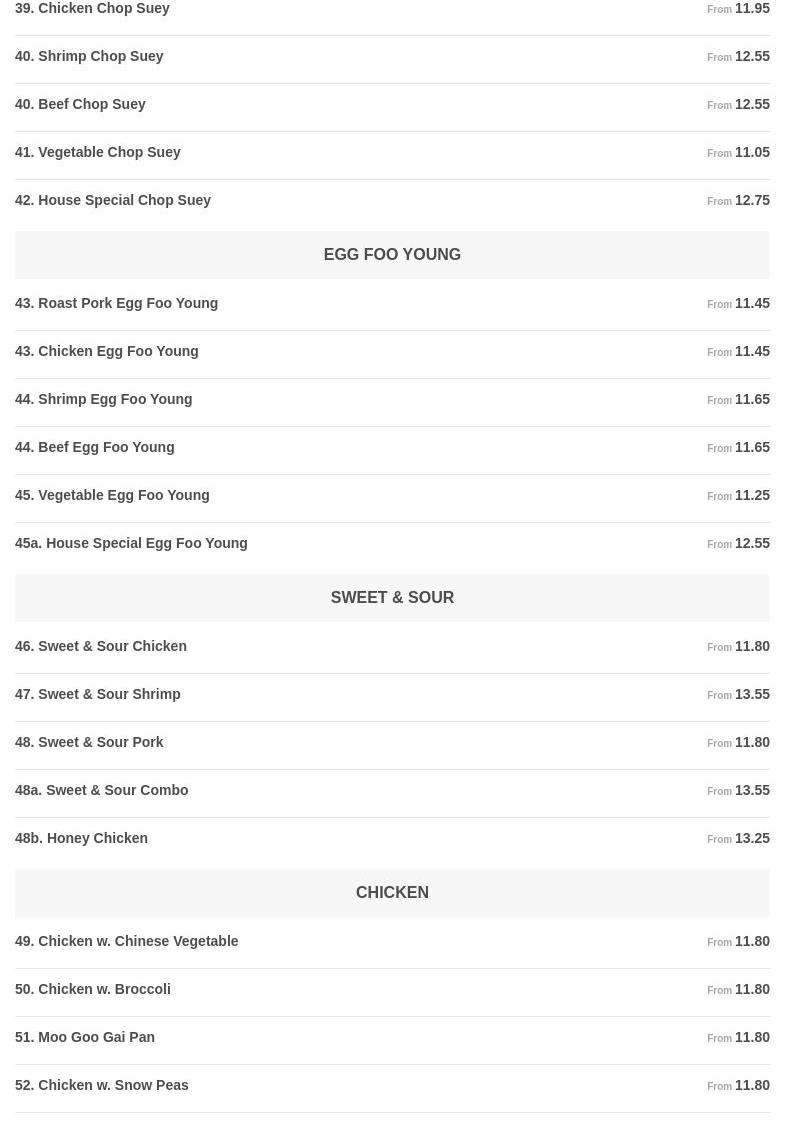 39. Chicken Chop Suey From 11.95

40. Shrimp Chop Suey From 12.55

40. Beef Chop Suey From 12.55

41. Vegetable Chop Suey From 11.05

42. House Special Chop Suey From 12.75

EGG FOO YOUNG

43. Roast Pork Egg Foo Young From 11.45

43. Chicken Egg Foo Young From 11.45

44. Shrimp Egg Foo Young From 11.65

44. Beef Egg Foo Young From 11.65

45. Vegetable Egg Foo Young From 11.25

45a. House Special Egg Foo Young From 12.55

SWEET & SOUR

46. Sweet & Sour Chicken From 11.80

47. Sweet & Sour Shrimp From 13.55

48. Sweet & Sour Pork From 11.80

48a. Sweet & Sour Combo From 13.55

48b. Honey Chicken From 13.25

CHICKEN

49. Chicken w. Chinese Vegetable From 11.80

50. Chicken w. Broccoli From 11.80

51. Moo Goo Gai Pan From 11.80

52. Chicken w. Snow Peas From 11.80